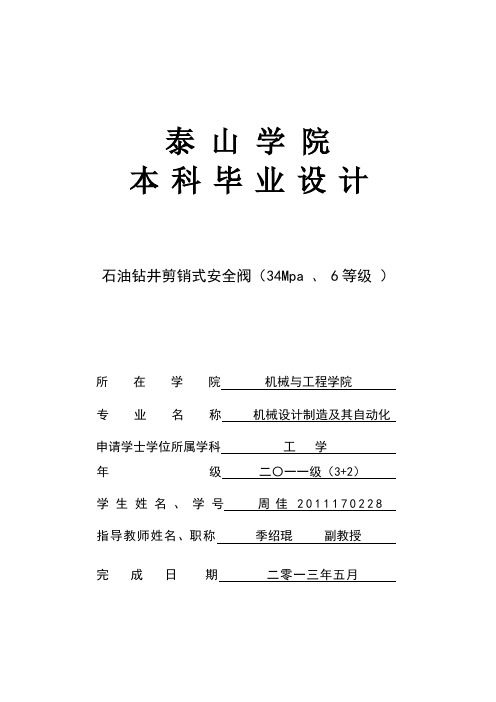 泰山学院
本科毕业设计

石油钻井剪销式安全阀（34Mpa 、 6等级 ）

所在学院 机械与工程学院

专业名称 机械设计制造及其自动化

申请学士学位所属学科 工 学

年级 二〇一一级（3+2）

学生姓名、学号 周佳 2011170228

指导教师姓名、职称 季绍琨 副教授

完成日期 二零一三年五月